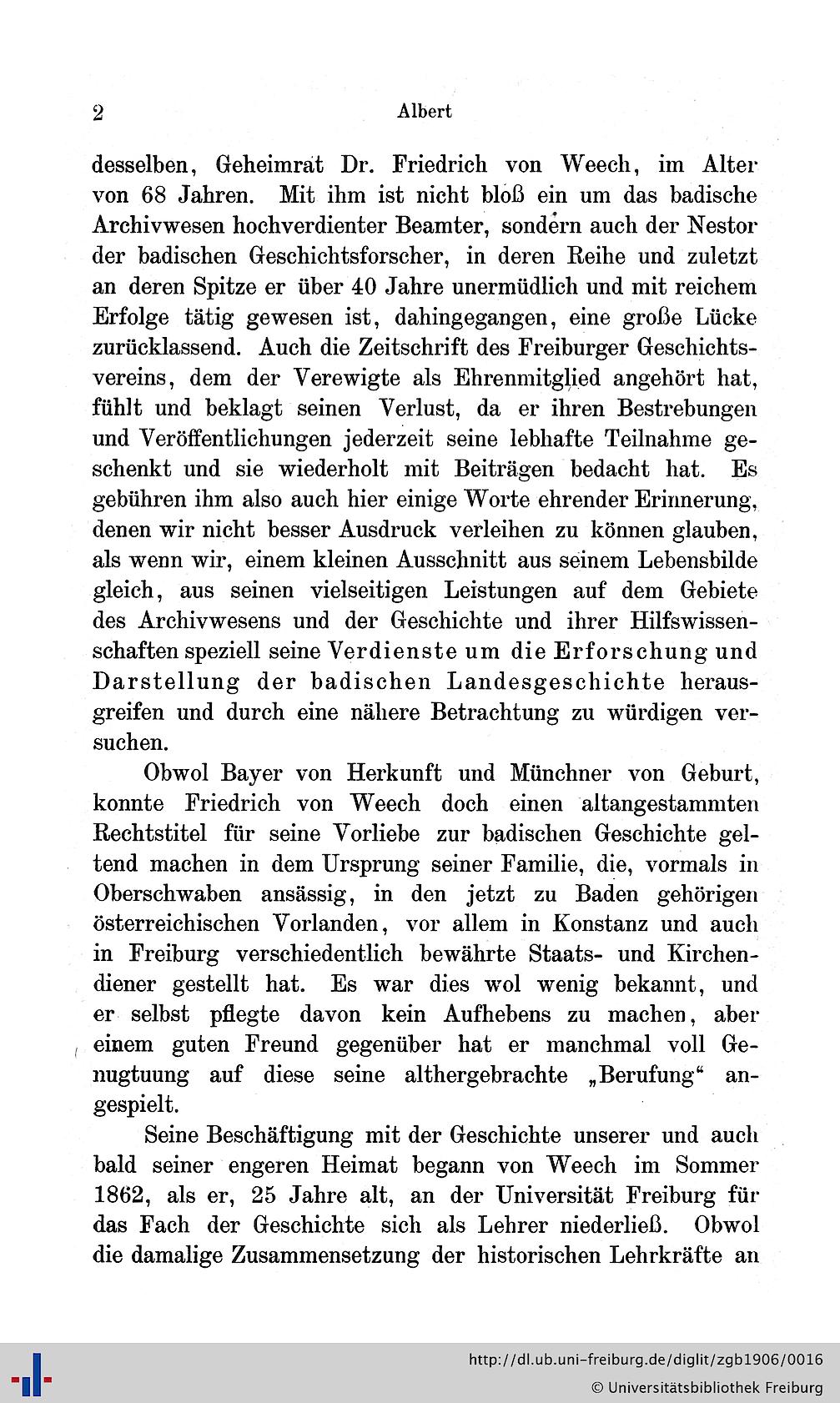 2 Albert

desselben, Geheimrat Dr. Friedrich von Weech, im Alter von 68 Jahren. Mit ihm ist nicht bloß ein um das badische Archivwesen hochverdienter Beamter, sondern auch der Nestor der badischen Geschichtsforscher, in deren Reihe und zuletzt an deren Spitze er über 40 Jahre unermüdlich und mit reichem Erfolge tätig gewesen ist, dahingegangen, eine große Lücke zurücklassend. Auch die Zeitschrift des Freiburger Geschichtsvereins, dem der Verewigte als Ehrenmitglied angehört hat, fühlt und beklagt seinen Verlust, da er ihren Bestrebungen und Veröffentlichungen jederzeit seine lebhafte Teilnahme geschenkt und sie wiederholt mit Beiträgen bedacht hat. Es gebühren ihm also auch hier einige Worte ehrender Erinnerung, denen wir nicht besser Ausdruck verleihen zu können glauben, als wenn wir, einem kleinen Ausschnitt aus seinem Lebensbilde gleich, aus seinen vielseitigen Leistungen auf dem Gebiete des Archivwesens und der Geschichte und ihrer Hilfswissenschaften speziell seine Verdienste um die Erforschung und Darstellung der badischen Landesgeschichte herausgreifen und durch eine nähere Betrachtung zu würdigen versuchen.

Obwol Bayer von Herkunft und Münchner von Geburt, konnte Friedrich von Weech doch einen altangestammten Rechtstitel für seine Vorliebe zur badischen Geschichte geltend machen in dem Ursprung seiner Familie, die, vormals in Oberschwaben ansässig, in den jetzt zu Baden gehörigen österreichischen Vorlanden, vor allem in Konstanz und auch in Freiburg verschiedentlich bewährte Staats- und Kirchendiener gestellt hat. Es war dies wol wenig bekannt, und er selbst pflegte davon kein Aufhebens zu machen, aber einem guten Freund gegenüber hat er manchmal voll Genugtuung auf diese seine althergebrachte „Berufung“ angespielt.

Seine Beschäftigung mit der Geschichte unserer und auch bald seiner engeren Heimat begann von Weech im Sommer 1862, als er, 25 Jahre alt, an der Universität Freiburg für das Fach der Geschichte sich als Lehrer niederließ. Obwol die damalige Zusammensetzung der historischen Lehrkräfte an

http://dl.ub.uni-freiburg.de/diglit/zgb1906/0016
© Universitätsbibliothek Freiburg